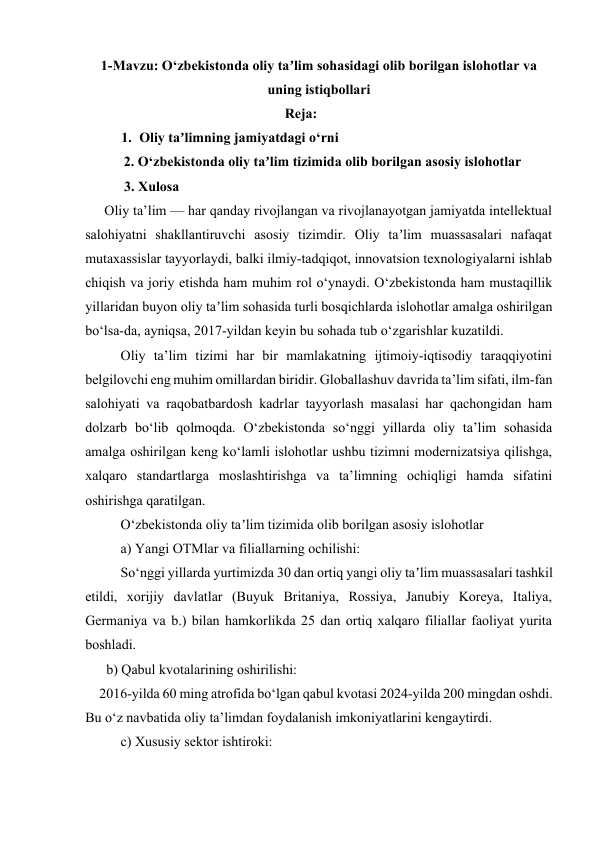 1-Mavzu: O‘zbekistonda oliy ta’lim sohasidagi olib borilgan islohotlar va uning istiqbollari

Reja:

1. Oliy ta’limning jamiyatdagi o‘rni

2. O‘zbekistonda oliy ta’lim tizimida olib borilgan asosiy islohotlar

3. Xulosa

Oliy ta’lim — har qanday rivojlangan va rivojlanayotgan jamiyatda intellektual salohiyatni shakllantiruvchi asosiy tizimdir. Oliy ta’lim muassasalari nafaqat mutaxassislar tayyorlaydi, balki ilmiy-tadqiqot, innovatsion texnologiyalarni ishlab chiqish va joriy etishda ham muhim rol o‘ynaydi. O‘zbekistonda ham mustaqillik yillaridan buyon oliy ta’lim sohasida turli bosqichlarda islohotlar amalga oshirilgan bo‘lsa-da, ayniqsa, 2017-yildan keyin bu sohada tub o‘zgarishlar kuzatildi.

Oliy ta’lim tizimi har bir mamlakatning ijtimoiy-iqtisodiy taraqqiyotini belgilovchi eng muhim omillardan biridir. Globallashuv davrida ta’lim sifati, ilm-fan salohiyati va raqobatbardosh kadrlar tayyorlash masalasi har qachongidan ham dolzarb bo‘lib qolmoqda. O‘zbekistonda so‘nggi yillarda oliy ta’lim sohasida amalga oshirilgan keng ko‘lamli islohotlar ushbu tizimni modernizatsiya qilishga, xalqaro standartlarga moslashtirishga va ta’limning ochiqligi hamda sifatini oshirishga qaratilgan.

O‘zbekistonda oliy ta’lim tizimida olib borilgan asosiy islohotlar

a) Yangi OTMlar va filiallarning ochilishi:

So‘nggi yillarda yurtimizda 30 dan ortiq yangi oliy ta’lim muassasalari tashkil etildi, xorijiy davlatlar (Buyuk Britaniya, Rossiya, Janubiy Koreya, Italiya, Germaniya va b.) bilan hamkorlikda 25 dan ortiq xalqaro filiallar faoliyat yurita boshladi.

b) Qabul kvotalarining oshirilishi:

2016-yilda 60 ming atrofida bo‘lgan qabul kvotasi 2024-yilda 200 mingdan oshdi. Bu o‘z navbatida oliy ta’limdan foydalanish imkoniyatlarini kengaytirdi.

c) Xususiy sektor ishtiroki: